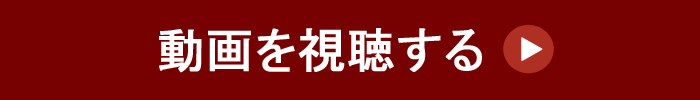 動画を視聴する